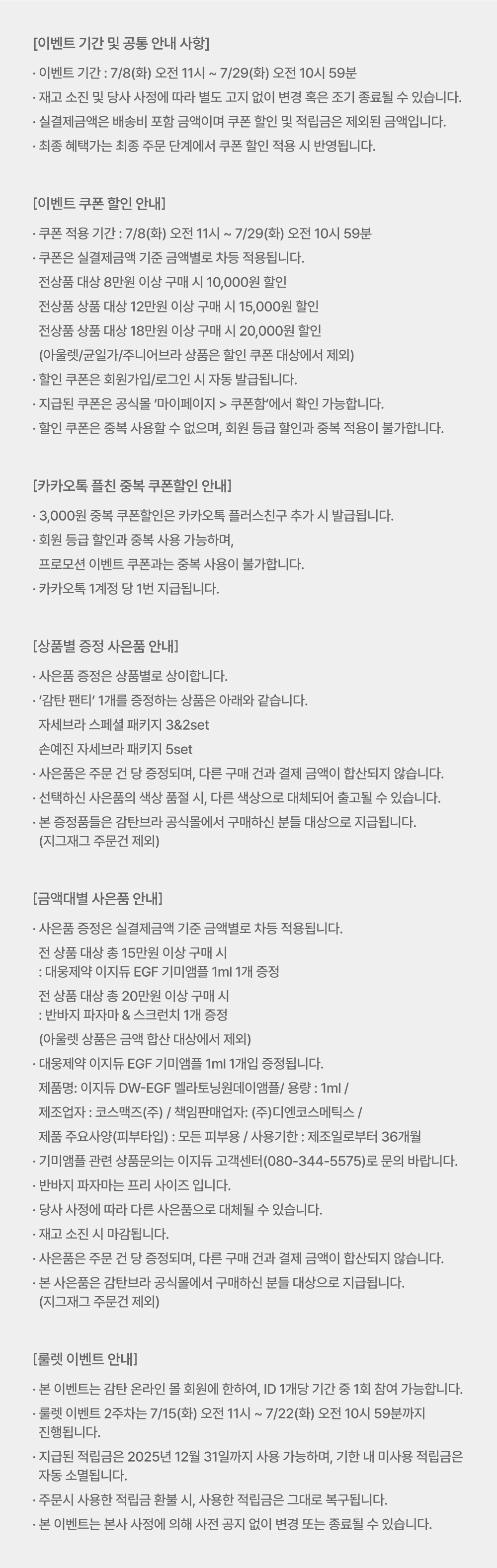 [이벤트 기간 및 공통 안내 사항]
· 이벤트 기간 : 7/8(화) 오전 11시 ~ 7/29(화) 오전 10시 59분
· 재고 소진 및 당사 사정에 따라 별도 고지 없이 변경 혹은 조기 종료될 수 있습니다.
· 실결제금액은 배송비 포함 금액이며 쿠폰 할인 및 적립금은 제외된 금액입니다.
· 최종 혜택가는 최종 주문 단계에서 쿠폰 할인 적용 시 반영됩니다.

[이벤트 쿠폰 할인 안내]
· 쿠폰 적용 기간 : 7/8(화) 오전 11시 ~ 7/29(화) 오전 10시 59분
· 쿠폰은 실결제금액 기준 금액별로 차등 적용됩니다.
전상품 대상 8만원 이상 구매 시 10,000원 할인
전상품 상품 대상 12만원 이상 구매 시 15,000원 할인
전상품 상품 대상 18만원 이상 구매 시 20,000원 할인
(아울렛/균일가/주니어브라 상품은 할인 쿠폰 대상에서 제외)
· 할인 쿠폰은 회원가입/로그인 시 자동 발급됩니다.
· 지급된 쿠폰은 공식몰 '마이페이지 > 쿠폰함'에서 확인 가능합니다.
· 할인 쿠폰은 중복 사용할 수 없으며, 회원 등급 할인과 중복 적용이 불가합니다.

[카카오톡 플친 중복 쿠폰할인 안내]
· 3,000원 중복 쿠폰할인은 카카오톡 플러스친구 추가 시 발급됩니다.
· 회원 등급 할인과 중복 사용 가능하며,
프로모션 이벤트 쿠폰과는 중복 사용이 불가합니다.
· 카카오톡 1계정 당 1번 지급됩니다.

[상품별 증정 사은품 안내]
· 사은품 증정은 상품별로 상이합니다.
· '감탄 팬티' 1개를 증정하는 상품은 아래와 같습니다.
자세브라 스페셜 패키지 3&2set
손예진 자세브라 패키지 5set
· 사은품은 주문 건 당 증정되며, 다른 구매 건과 결제 금액이 합산되지 않습니다.
· 선택하신 사은품의 색상 품절 시, 다른 색상으로 대체되어 출고될 수 있습니다.
· 본 증정품들은 감탄브라 공식몰에서 구매하신 분들 대상으로 지급됩니다.
(지그재그 주문건 제외)

[금액대별 사은품 안내]
· 사은품 증정은 실결제금액 기준 금액별로 차등 적용됩니다.
전 상품 대상 총 15만원 이상 구매 시
: 대웅제약 이지듀 EGF 기미앰플 1ml 1개 증정
전 상품 대상 총 20만원 이상 구매 시
: 반바지 파자마 & 스크런치 1개 증정
(아울렛 상품은 금액 합산 대상에서 제외)
· 대웅제약 이지듀 EGF 기미앰플 1ml 1개입 증정됩니다.
제품명: 이지듀 DW-EGF 멜라토닝원데이앰플/ 용량 : 1ml /
제조업자 : 코스맥스(주) / 책임판매업자: (주)디엔코스메틱스 /
제품 주요사양(피부타입) : 모든 피부용 / 사용기한 : 제조일로부터 36개월
· 기미앰플 관련 상품문의는 이지듀 고객센터(080-344-5575)로 문의 바랍니다.
· 반바지 파자마는 프리 사이즈 입니다.
· 당사 사정에 따라 다른 사은품으로 대체될 수 있습니다.
· 재고 소진 시 마감됩니다.
· 사은품은 주문 건 당 증정되며, 다른 구매 건과 결제 금액이 합산되지 않습니다.
· 본 사은품은 감탄브라 공식몰에서 구매하신 분들 대상으로 지급됩니다.
(지그재그 주문건 제외)

[룰렛 이벤트 안내]
· 본 이벤트는 감탄 온라인 몰 회원에 한하여, ID 1개당 기간 중 1회 참여 가능합니다.
· 룰렛 이벤트 2주차는 7/15(화) 오전 11시 ~ 7/22(화) 오전 10시 59분까지 진행됩니다.
· 지급된 적립금은 2025년 12월 31일까지 사용 가능하며, 기한 내 미사용 적립금은 자동 소멸됩니다.
· 주문시 사용한 적립금 환불 시, 사용한 적립금은 그대로 복구됩니다.
· 본 이벤트는 본사 사정에 의해 사전 공지 없이 변경 또는 종료될 수 있습니다.